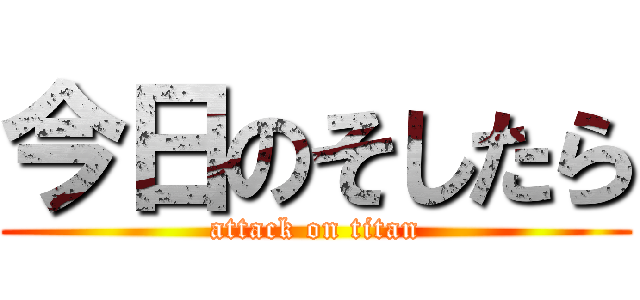 今日のそしたら
attack on titan